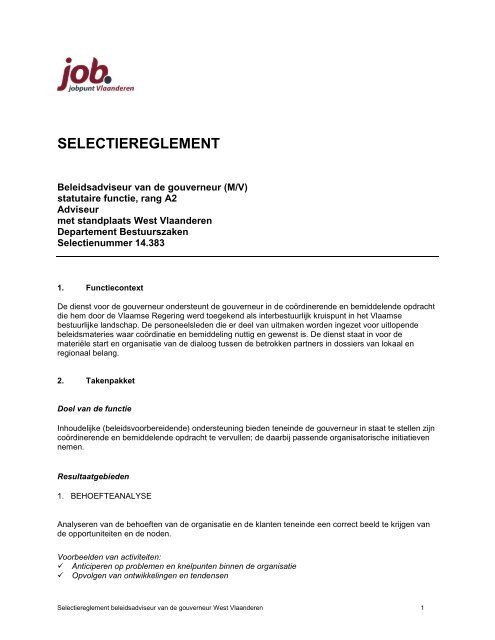 job.
jobpunt Vlaanderen

SELECTIEREGLEMENT

Beleidsadviseur van de gouverneur (M/V)
statutaire functie, rang A2
Adviseur
met standplaats West Vlaanderen
Departement Bestuurszaken
Selectienummer 14.383

1. Functiecontext

De dienst voor de gouverneur ondersteunt de gouverneur in de coördinerende en bemiddelende opdracht die hem door de Vlaamse Regering werd toegekend als interbestuurlijk kruispunt in het Vlaamse bestuurlijke landschap. De personeelsleden die er deel van uitmaken worden ingezet voor uitlopende beleidsmateries waar coördinatie en bemiddeling nuttig en gewenst is. De dienst staat in voor de materiële start en organisatie van de dialoog tussen de betrokken partners in dossiers van lokaal en regionaal belang.

2. Takenpakket

Doel van de functie

Inhoudelijke (beleidsvoorbereidende) ondersteuning bieden teneinde de gouverneur in staat te stellen zijn coördinerende en bemiddelende opdracht te vervullen; de daarbij passende organisatorische initiatieven nemen.

Resultaatgebieden

1. BEHOEFTEANALYSE

Analyseren van de behoeften van de organisatie en de klanten teneinde een correct beeld te krijgen van de opportuniteiten en de noden.

Voorbeelden van activiteiten:
✓ Anticiperen op problemen en knelpunten binnen de organisatie
✓ Opvolgen van ontwikkelingen en tendensen

Selectiereglement beleidsadviseur van de gouverneur West Vlaanderen 1